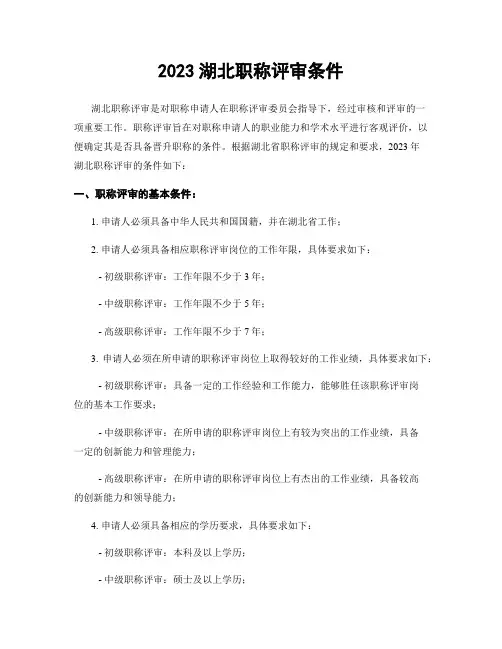 2023 湖北职称评审条件

湖北职称评审是对职称申请人在职称评审委员会指导下，经过审核和评审的一项重要工作。职称评审旨在对职称申请人的职业能力和学术水平进行客观评价，以便确定其是否具备晋升职称的条件。根据湖北省职称评审的规定和要求，2023 年湖北职称评审的条件如下：

一、职称评审的基本条件：

1. 申请人必须具备中华人民共和国国籍，并在湖北省工作；

2. 申请人必须具备相应职称评审岗位的工作年限，具体要求如下：

- 初级职称评审：工作年限不少于 3 年；

- 中级职称评审：工作年限不少于 5 年；

- 高级职称评审：工作年限不少于 7 年；

3. 申请人必须在所申请的职称评审岗位上取得较好的工作业绩，具体要求如下：

- 初级职称评审：具备一定的工作经验和工作能力，能够胜任该职称评审岗位的基本工作要求；

- 中级职称评审：在所申请的职称评审岗位上有较为突出的工作业绩，具备一定的创新能力和管理能力；

- 高级职称评审：在所申请的职称评审岗位上有杰出的工作业绩，具备较高的创新能力和领导能力；

4. 申请人必须具备相应的学历要求，具体要求如下：

- 初级职称评审：本科及以上学历；

- 中级职称评审：硕士及以上学历；